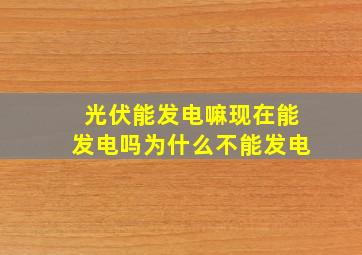 光伏能发电嘛现在能发电吗为什么不能发电